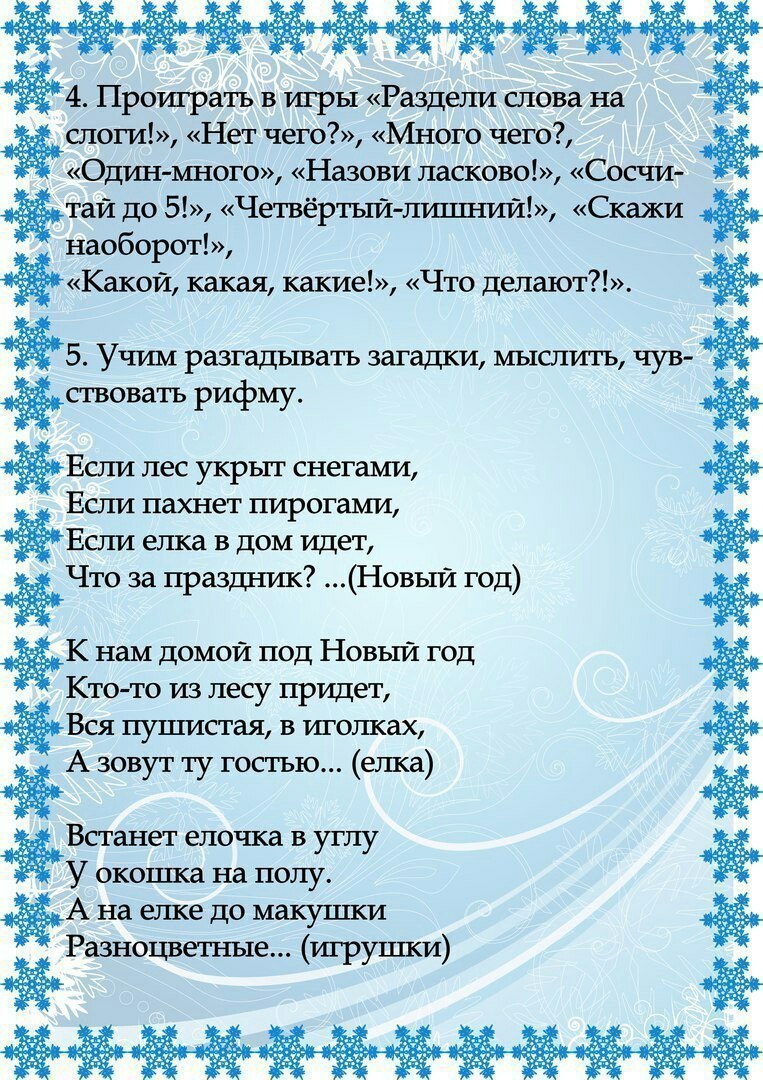 4. Проиграть в игры «Раздели слова на слоги!», «Нет чего?», «Много чего?, «Один-много», «Назови ласково!», «Сосчитай до 5!», «Четвёртый-лишний!», «Скажи наоборот!»,
«Какой, какая, какие!», «Что делают?!».

5. Учим разгадывать загадки, мыслить, чувствовать рифму.

Если лес укрыт снегами,
Если пахнет пирогами,
Если елка в дом идет,
Что за праздник? ...(Новый год)

К нам домой под Новый год
Кто-то из лесу придет,
Вся пушистая, в иголках,
А зовут ту гостью... (елка)

Встанет елочка в углу
У окошка на полу.
А на елке до макушки
Разноцветные... (игрушки)